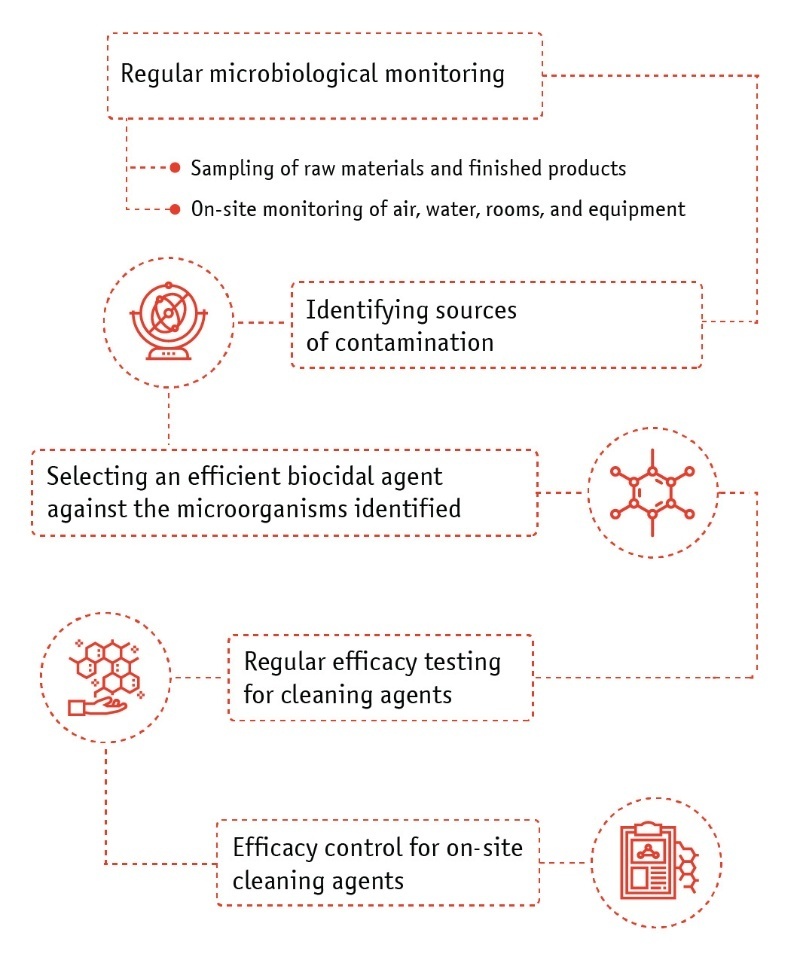 Regular microbiological monitoring

Sampling of raw materials and finished products

On-site monitoring of air, water, rooms, and equipment

Identifying sources of contamination

Selecting an efficient biocidal agent against the microorganisms identified

Regular efficacy testing for cleaning agents

Efficacy control for on-site cleaning agents